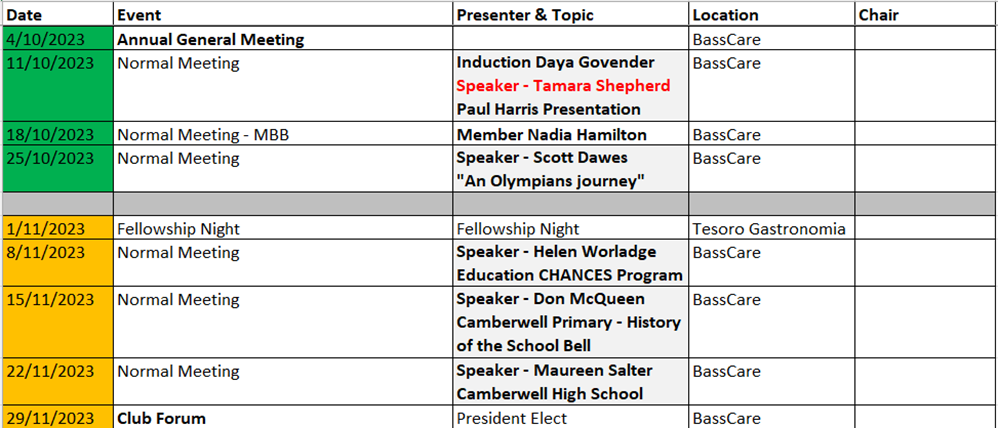 | Date | Event | Presenter & Topic | Location | Chair |
|---|---|---|---|---|
| 4/10/2023 | Annual General Meeting | | BassCare | |
| 11/10/2023 | Normal Meeting | Induction Daya Govender Speaker - Tamara Shepherd Paul Harris Presentation | BassCare | |
| 18/10/2023 | Normal Meeting - MBB | Member Nadia Hamilton | BassCare | |
| 25/10/2023 | Normal Meeting | Speaker - Scott Dawes "An Olympians journey" | BassCare | |
| | | | | |
| 1/11/2023 | Fellowship Night | Fellowship Night | Tesoro Gastronomia | |
| 8/11/2023 | Normal Meeting | Speaker - Helen Worladge Education CHANCES Program | BassCare | |
| 15/11/2023 | Normal Meeting | Speaker - Don McQueen Camberwell Primary - History of the School Bell | BassCare | |
| 22/11/2023 | Normal Meeting | Speaker - Maureen Salter Camberwell High School | BassCare | |
| 29/11/2023 | Club Forum | President Elect | BassCare | |